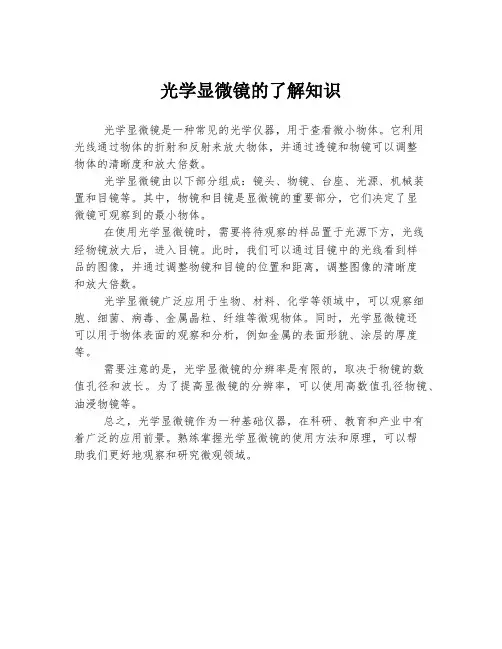 光学显微镜的了解知识

光学显微镜是一种常见的光学仪器，用于查看微小物体。它利用光线通过物体的折射和反射来放大物体，并通过透镜和物镜可以调整物体的清晰度和放大倍数。

光学显微镜由以下部分组成：镜头、物镜、台座、光源、机械装置和目镜等。其中，物镜和目镜是显微镜的重要部分，它们决定了显微镜可观察到的最小物体。

在使用光学显微镜时，需要将待观察的样品置于光源下方，光线经物镜放大后，进入目镜。此时，我们可以通过目镜中的光线看到样品的图像，并通过调整物镜和目镜的位置和距离，调整图像的清晰度和放大倍数。

光学显微镜广泛应用于生物、材料、化学等领域中，可以观察细胞、细菌、病毒、金属晶粒、纤维等微观物体。同时，光学显微镜还可以用于物体表面的观察和分析，例如金属的表面形貌、涂层的厚度等。

需要注意的是，光学显微镜的分辨率是有限的，取决于物镜的数值孔径和波长。为了提高显微镜的分辨率，可以使用高数值孔径物镜、油浸物镜等。

总之，光学显微镜作为一种基础仪器，在科研、教育和产业中有着广泛的应用前景。熟练掌握光学显微镜的使用方法和原理，可以帮助我们更好地观察和研究微观领域。